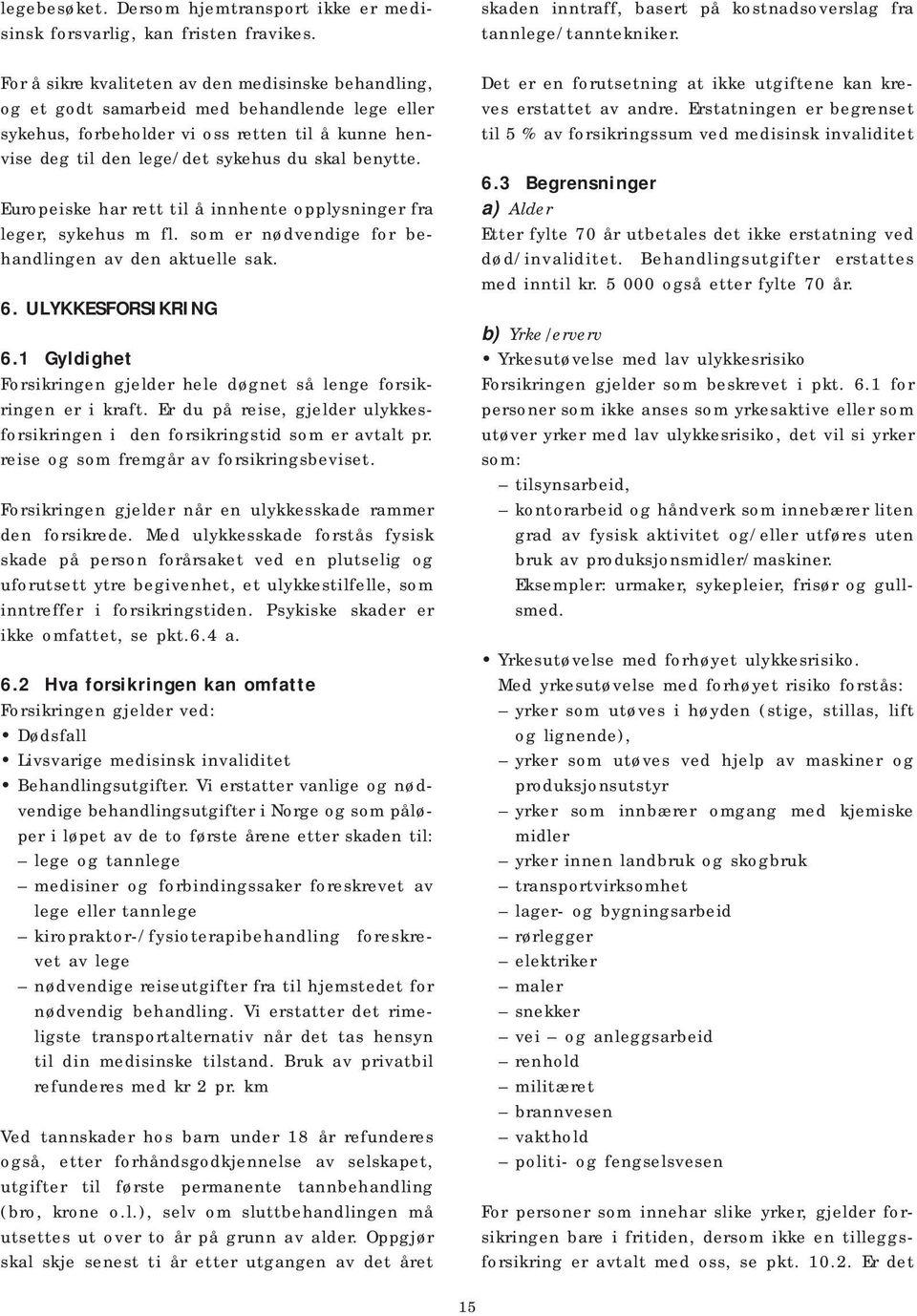 legebesøket. Dersom hjemtransport ikke er medisinsk forsvarlig, kan fristen fravikes.

For å sikre kvaliteten av den medisinske behandling, og et godt samarbeid med behandlende lege eller sykehus, forbeholder vi oss retten til å kunne henvise deg til den lege/det sykehus du skal benytte.

Europeiske har rett til å innhente opplysninger fra leger, sykehus m fl. som er nødvendige for behandlingen av den aktuelle sak.

6. ULYKKESFORSIKRING

6.1 Gyldighet
Forsikringen gjelder hele døgnet så lenge forsikringen er i kraft. Er du på reise, gjelder ulykkesforsikringen i den forsikringstid som er avtalt pr. reise og som fremgår av forsikringsbeviset.

Forsikringen gjelder når en ulykkesskade rammer den forsikrede. Med ulykkesskade forstås fysisk skade på person forårsaket ved en plutselig og uforutsett ytre begivenhet, et ulykkestilfelle, som inntreffer i forsikringstiden. Psykiske skader er ikke omfattet, se pkt.6.4 a.

6.2 Hva forsikringen kan omfatte
Forsikringen gjelder ved:
• Dødsfall
• Livsvarige medisinsk invaliditet
• Behandlingsutgifter. Vi erstatter vanlige og nødvendige behandlingsutgifter i Norge og som påløper i løpet av de to første årene etter skaden til:
– lege og tannlege
– medisiner og forbindingssaker foreskrevet av lege eller tannlege
– kiropraktor-/fysioterapibehandling foreskrevet av lege
– nødvendige reiseutgifter fra til hjemstedet for nødvendig behandling. Vi erstatter det rimeligste transportalternativ når det tas hensyn til din medisinske tilstand. Bruk av privatbil refunderes med kr 2 pr. km

Ved tannskader hos barn under 18 år refunderes også, etter forhåndsgodkjennelse av selskapet, utgifter til første permanente tannbehandling (bro, krone o.l.), selv om sluttbehandlingen må utsettes ut over to år på grunn av alder. Oppgjør skal skje senest ti år etter utgangen av det året skaden inntraff, basert på kostnadsoverslag fra tannlege/tanntekniker.

Det er en forutsetning at ikke utgiftene kan kreves erstattet av andre. Erstatningen er begrenset til 5 % av forsikringssum ved medisinsk invaliditet

6.3 Begrensninger
a) Alder
Etter fylte 70 år utbetales det ikke erstatning ved død/invaliditet. Behandlingsutgifter erstattes med inntil kr. 5 000 også etter fylte 70 år.

b) Yrke /erverv
• Yrkesutøvelse med lav ulykkesrisiko
Forsikringen gjelder som beskrevet i pkt. 6.1 for personer som ikke anses som yrkesaktive eller som utøver yrker med lav ulykkesrisiko, det vil si yrker som:
– tilsynsarbeid,
– kontorarbeid og håndverk som innebærer liten grad av fysisk aktivitet og/eller utføres uten bruk av produksjonsmidler/maskiner.
Eksempler: urmaker, sykepleier, frisør og gullsmed.

• Yrkesutøvelse med forhøyet ulykkesrisiko.
Med yrkesutøvelse med forhøyet risiko forstås:
– yrker som utøves i høyden (stige, stillas, lift og lignende),
– yrker som utøves ved hjelp av maskiner og produksjonsutstyr
– yrker som innbærer omgang med kjemiske midler
– yrker innen landbruk og skogbruk
– transportvirksomhet
– lager- og bygningsarbeid
– rørlegger
– elektriker
– maler
– snekker
– vei – og anleggsarbeid
– renhold
– militæret
– brannvesen
– vakthold
– politi- og fengselsvesen

For personer som innehar slike yrker, gjelder forsikringen bare i fritiden, dersom ikke en tilleggsforsikring er avtalt med oss, se pkt. 10.2. Er det

15